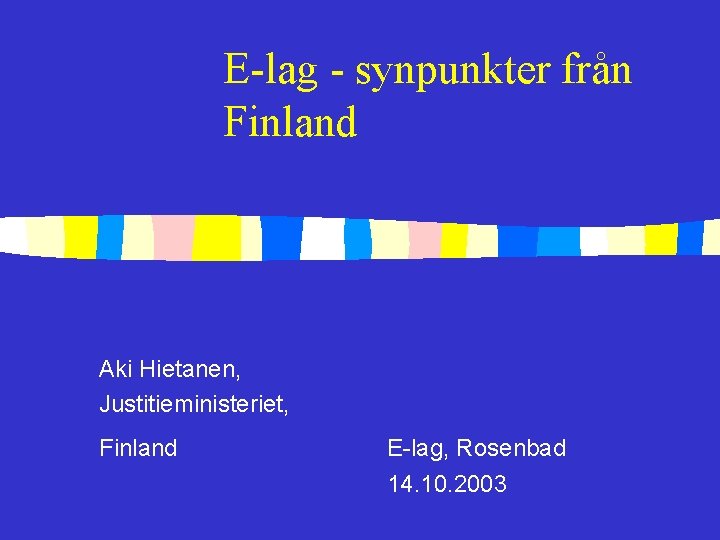 E-lag - synpunkter från Finland

Aki Hietanen,
Justitieministeriet,
Finland

E-lag, Rosenbad
14.10.2003